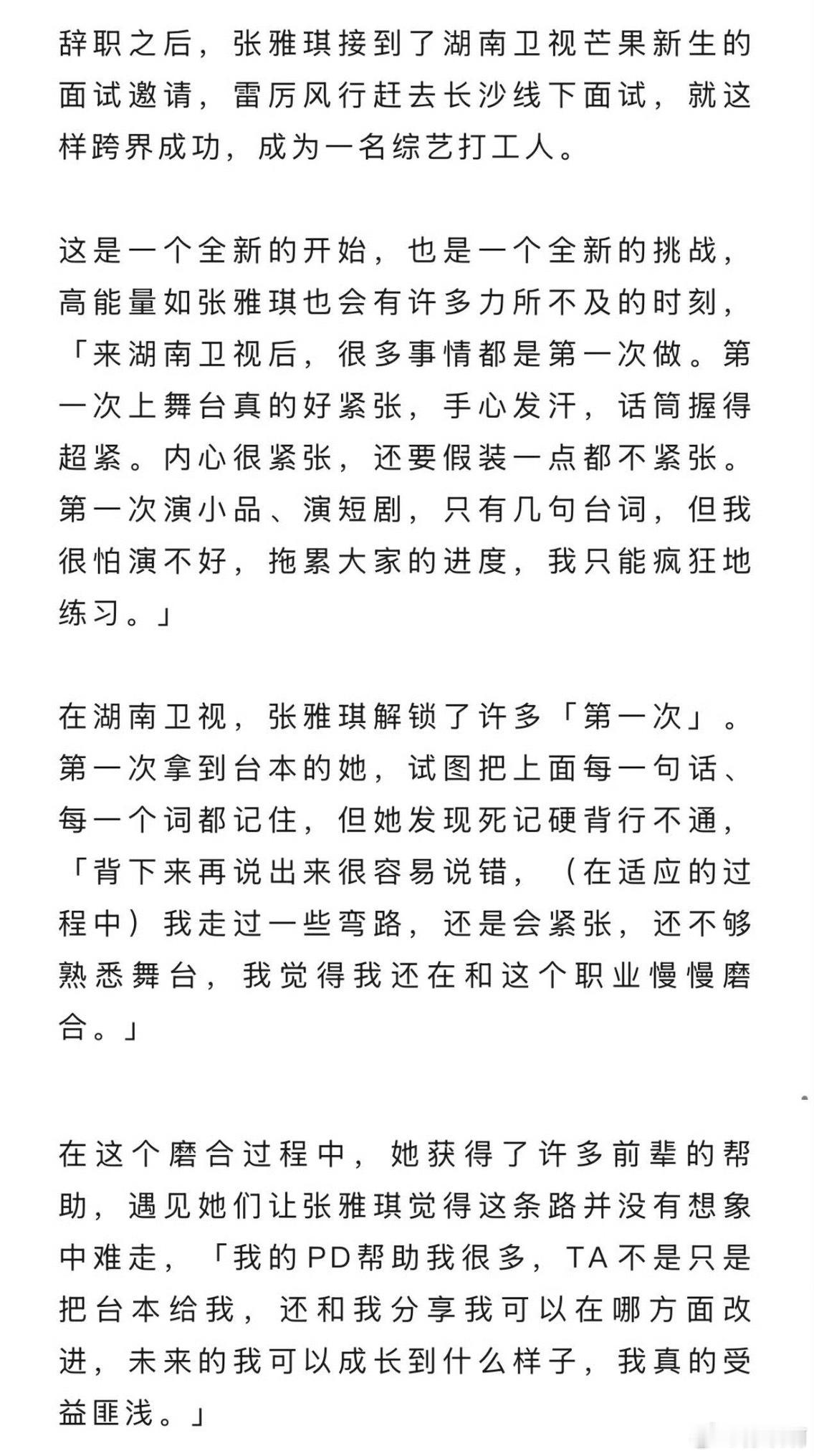 辞职之后，张雅琪接到了湖南卫视芒果新生的面试邀请，雷厉风行赶去长沙线下面试，就这样跨界成功，成为一名综艺打工人。

这是一个全新的开始，也是一个全新的挑战，高能量如张雅琪也会有许多力所不及的时刻，「来湖南卫视后，很多事情都是第一次做。第一次上舞台真的好紧张，手心发汗，话筒握得超紧。内心很紧张，还要假装一点都不紧张。第一次演小品、演短剧，只有几句台词，但我很怕演不好，拖累大家的进度，我只能疯狂地练习。」

在湖南卫视，张雅琪解锁了许多「第一次」。第一次拿到台本的她，试图把上面每一句话、每一个词都记住，但她发现死记硬背行不通，「背下来再说出来很容易说错，（在适应的过程中）我走过一些弯路，还是会紧张，还不够熟悉舞台，我觉得我还在和这个职业慢慢磨合。」

在这个磨合过程中，她获得了许多前辈的帮助，遇见她们让张雅琪觉得这条路并没有想象中难走，「我的PD帮助我很多，TA不是只是把台本给我，还和我分享我可以在哪方面改进，未来的我可以成长到什么样子，我真的受益匪浅。」